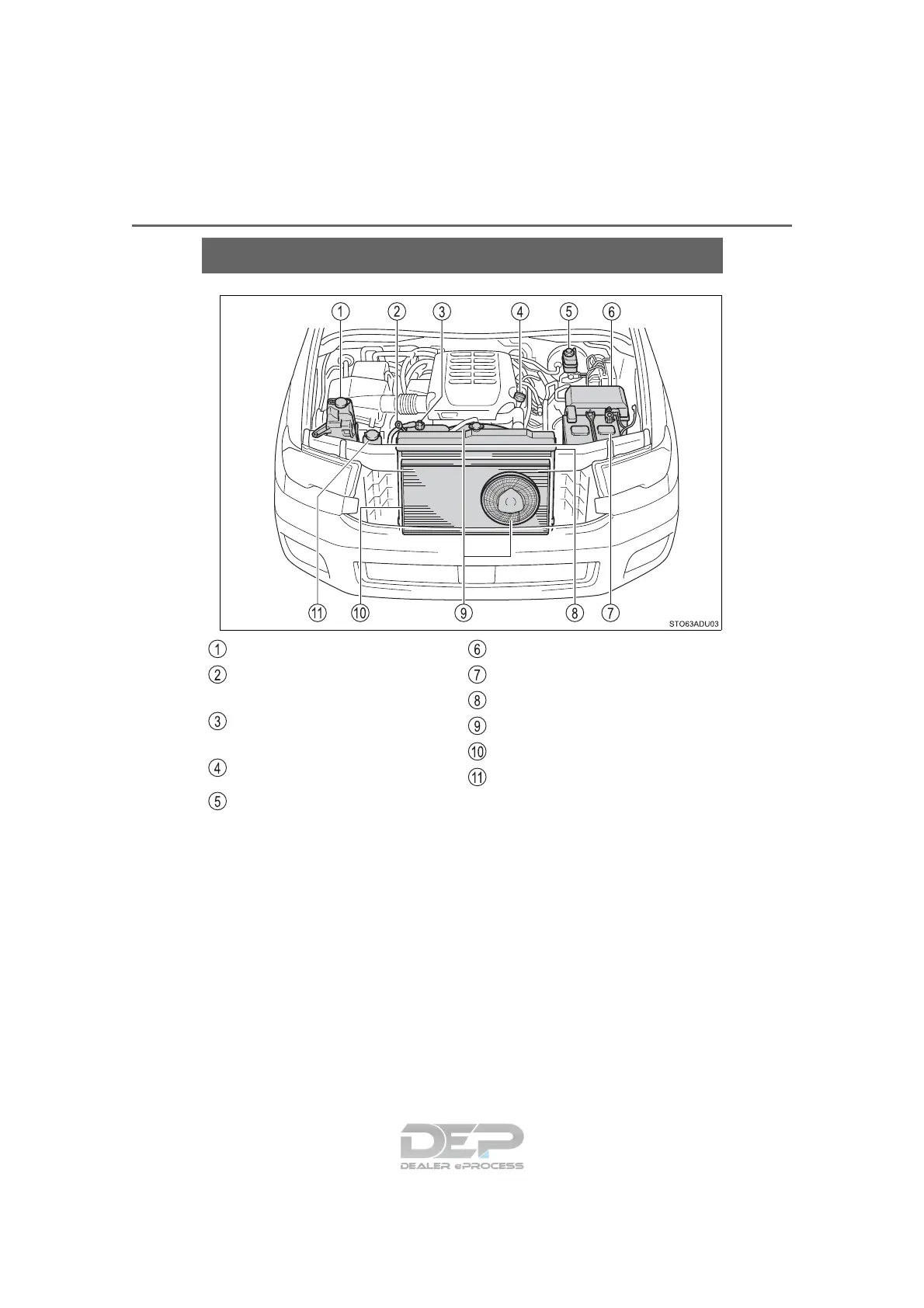 1 2 3 4 5 6

11 10 9 8 7

STO63ADU03

1

2

3

4

5

6

7

8

9

10

11

DEP
DEALER ePROCESS